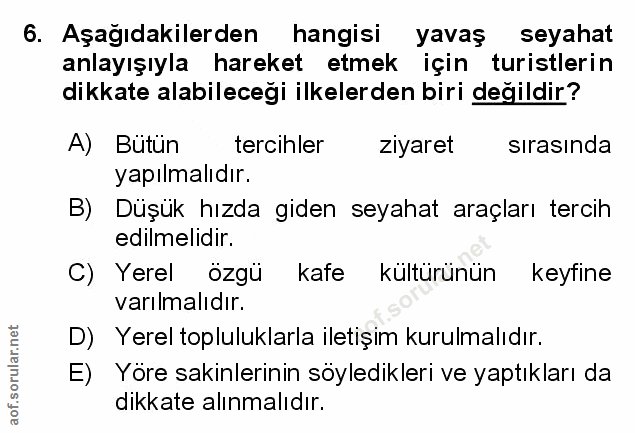 6. Aşağıdakilerden hangisi yavaş seyahat anlayışıyla hareket etmek için turistlerin dikkate alabileceği ilkelerden biri değildir?

A) Bütün tercihler ziyaret sırasında yapılmalıdır.

B) Düşük hızda giden seyahat araçları tercih edilmelidir.

C) Yerel özgü kafe kültürünün keyfine varılmalıdır.

D) Yerel topluluklarla iletişim kurulmalıdır.

E) Yöre sakinlerinin söyledikleri ve yaptıkları da dikkate alınmalıdır.

aof.sorular.net